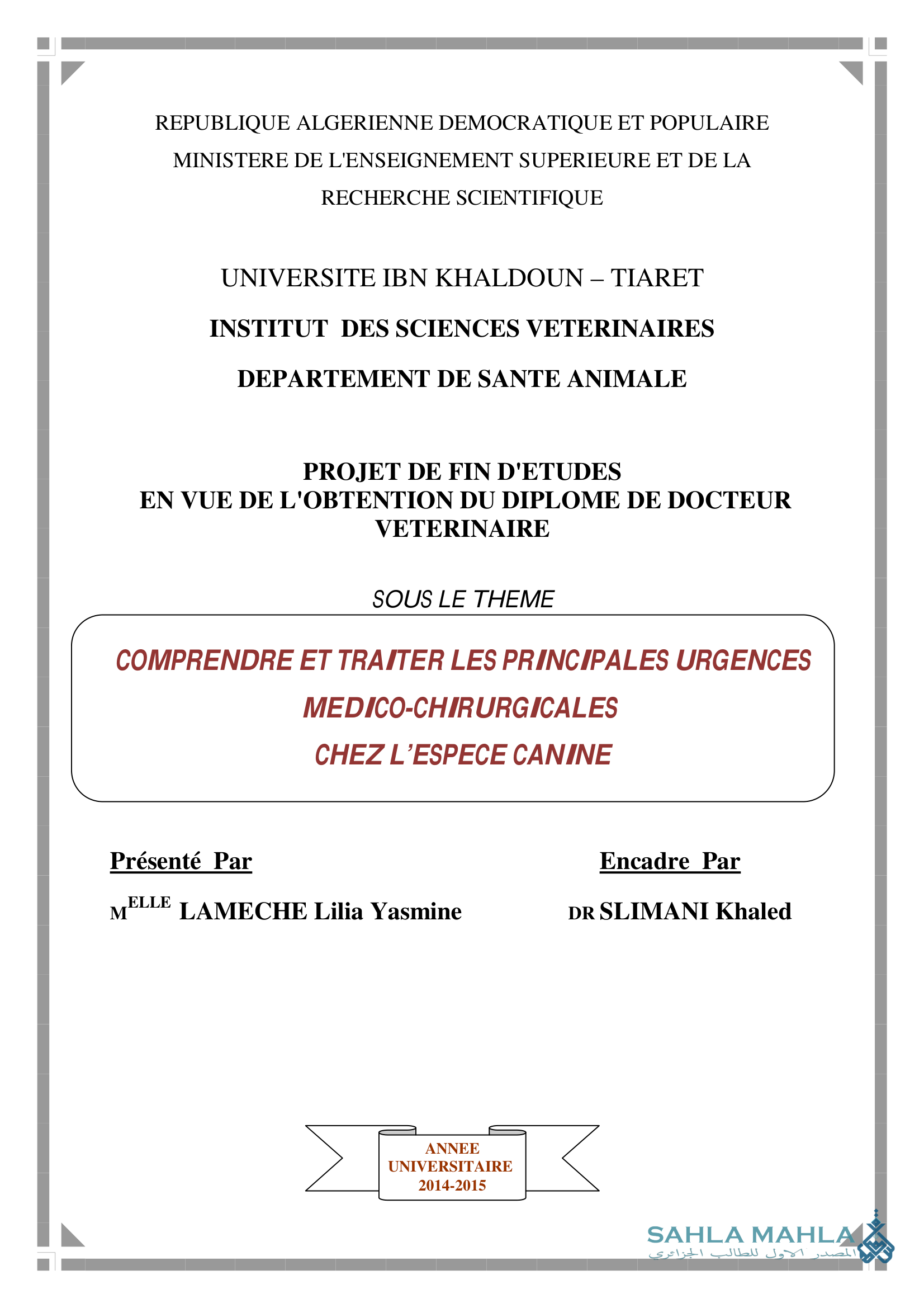 REPUBLIQUE ALGERIENNE DEMOCRATIQUE ET POPULAIRE
MINISTERE DE L'ENSEIGNEMENT SUPERIEURE ET DE LA RECHERCHE SCIENTIFIQUE

UNIVERSITE IBN KHALDOUN – TIARET
INSTITUT DES SCIENCES VETERINAIRES
DEPARTEMENT DE SANTE ANIMALE

PROJET DE FIN D'ETUDES
EN VUE DE L'OBTENTION DU DIPLOME DE DOCTEUR VETERINAIRE

SOUS LE THEME

COMPRENDRE ET TRAITER LES PRINCIPALES URGENCES MEDICO-CHIRURGICALES CHEZ L'ESPECE CANINE

Présenté Par
M$^{ELLE}$ LAMECHE Lilia Yasmine

Encadre Par
DR SLIMANI Khaled

ANNEE UNIVERSITAIRE 2014-2015

SAHLA MAHLA
المصدر الاول للطالب الجزائري